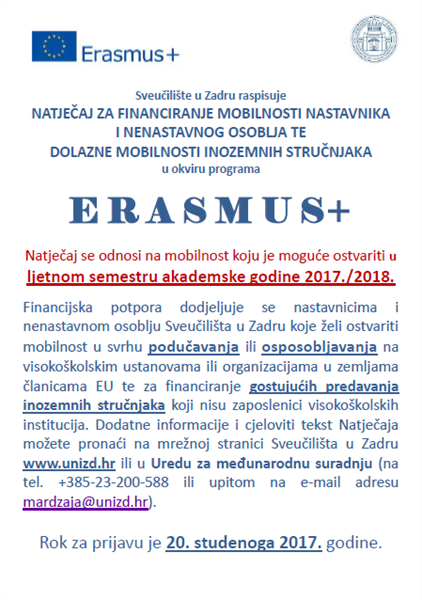 Erasmus+

Sveučilište u Zadru raspisuje
NATJEČAJ ZA FINANCIRANJE MOBILNOSTI NASTAVNIKA I NENASTAVNOG OSOBLJA TE DOLAZNE MOBILNOSTI INOZEMNIH STRUČNJAKA
u okviru programa

ERASMUS+

Natječaj se odnosi na mobilnost koju je moguće ostvariti u ljetnom semestru akademske godine 2017./2018.

Financijska potpora dodjeljuje se nastavnicima i nenastavnom osoblju Sveučilišta u Zadru koje želi ostvariti mobilnost u svrhu podučavanja ili osposobljavanja na visokoškolskim ustanovama ili organizacijama u zemljama članicama EU te za financiranje gostujućih predavanja inozemnih stručnjaka koji nisu zaposlenici visokoškolskih institucija. Dodatne informacije i cjeloviti tekst Natječaja možete pronaći na mrežnoj stranici Sveučilišta u Zadru www.unizd.hr ili u Uredu za međunarodnu suradnju (na tel. +385-23-200-588 ili upitom na e-mail adresu mardzaja@unizd.hr).

Rok za prijavu je 20. studenoga 2017. godine.